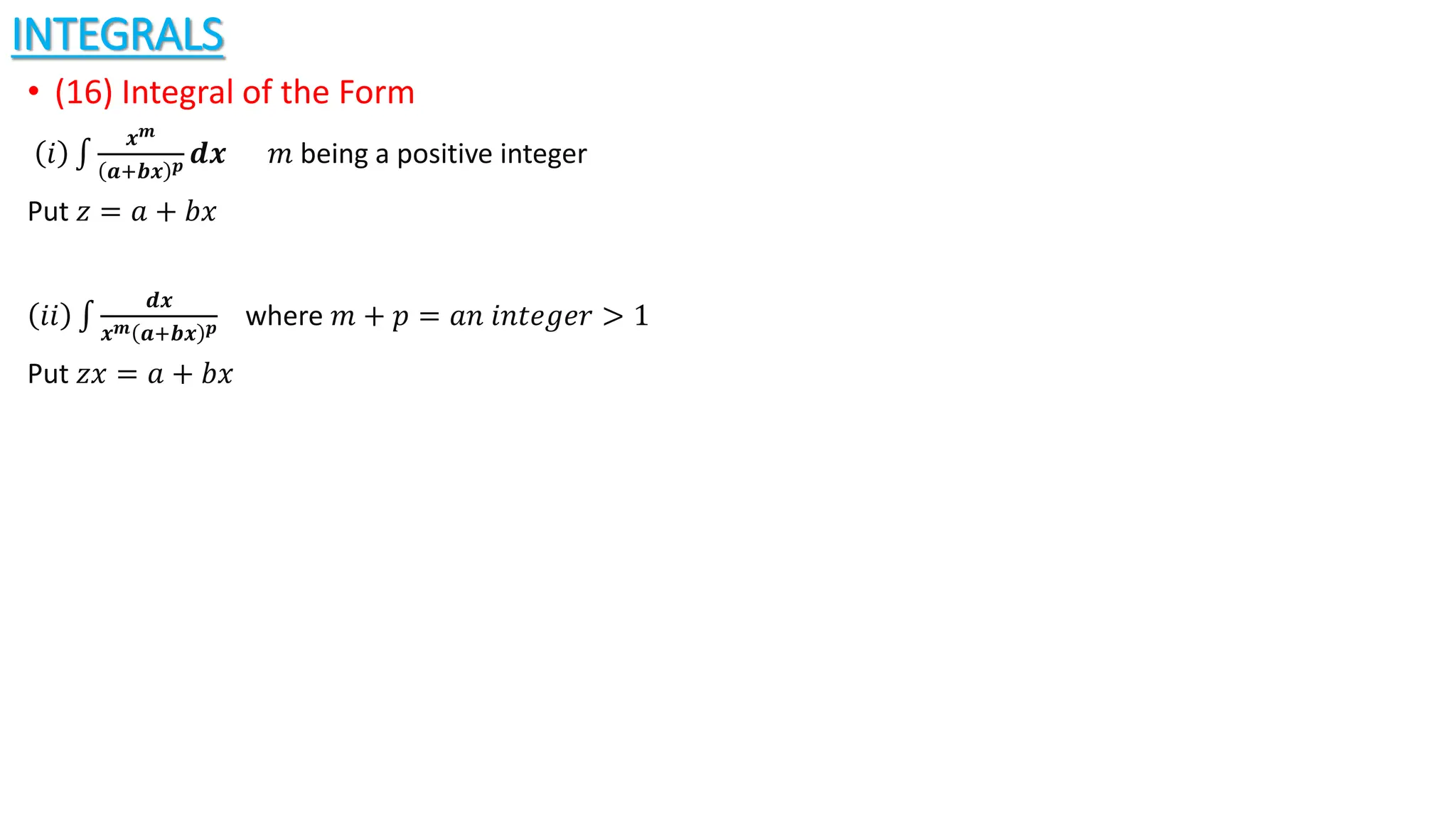 INTEGRALS

• (16) Integral of the Form

$(i) \int \frac{x^m}{(a+bx)^p} dx$ $m$ being a positive integer

Put $z = a + bx$

$(ii) \int \frac{dx}{x^m(a+bx)^p}$ where $m + p = an\ integer > 1$

Put $zx = a + bx$